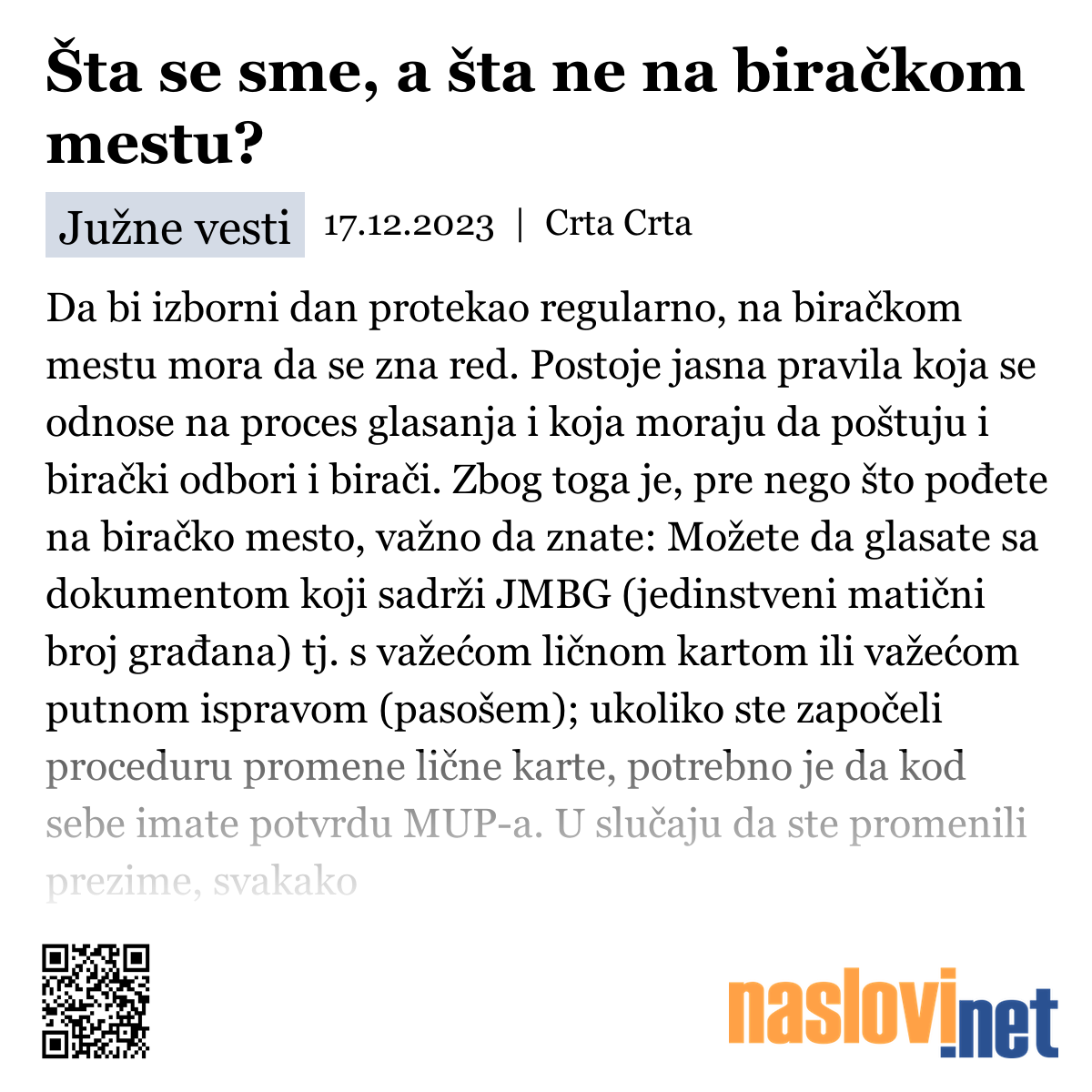 Šta se sme, a šta ne na biračkom mestu?

Južne vesti 17.12.2023 | Crta Crta

Da bi izborni dan protekao regularno, na biračkom mestu mora da se zna red. Postoje jasna pravila koja se odnose na proces glasanja i koja moraju da poštuju i birački odbori i birači. Zbog toga je, pre nego što pođete na biračko mesto, važno da znate: Možete da glasate sa dokumentom koji sadrži JMBG (jedinstveni matični broj građana) tj. s važećom ličnom kartom ili važećom putnom ispravom (pasošem); ukoliko ste započeli proceduru promene lične karte, potrebno je da kod sebe imate potvrdu MUP-a. U slučaju da ste promenili prezime, svakako

naslovi.net